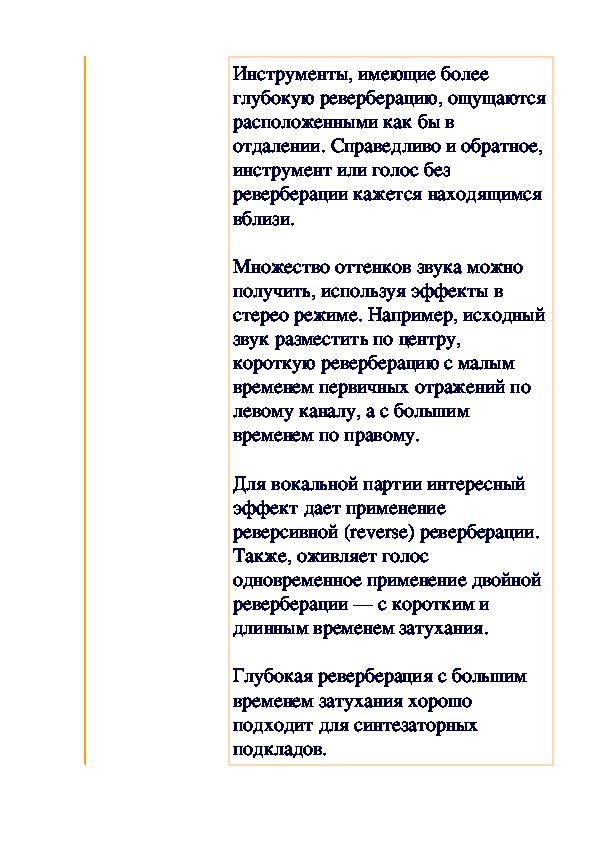 Инструменты, имеющие более глубокую реверберацию, ощущаются расположенными как бы в отдалении. Справедливо и обратное, инструмент или голос без реверберации кажется находящимся вблизи.

Множество оттенков звука можно получить, используя эффекты в стерео режиме. Например, исходный звук разместить по центру, короткую реверберацию с малым временем первичных отражений по левому каналу, а с большим временем по правому.

Для вокальной партии интересный эффект дает применение реверсивной (reverse) реверберации. Также, оживляет голос одновременное применение двойной реверберации — с коротким и длинным временем затухания.

Глубокая реверберация с большим временем затухания хорошо подходит для синтезаторных подкладов.